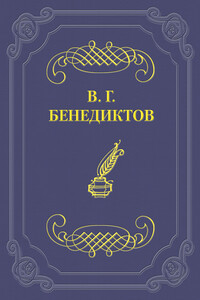 В. Г.
БЕНЕДИКТОВ